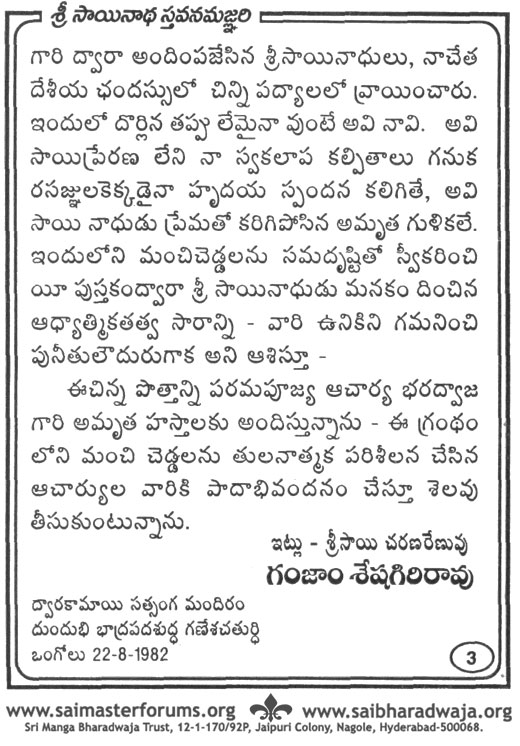 శ్రీ సాయినాథ స్తవనమఞ్జరి

గారి ద్వారా అందింపజేసిన శ్రీసాయినాధులు, నాచేత దేశీయ ఛందస్సులో చిన్ని పద్యాలలో వ్రాయించారు. ఇందులో దొర్లిన తప్పు లేమైనా వుంటే అవి నావి. అవి సాయిప్రేరణ లేని నా స్వకలాప కల్పితాలు గనుక రసజ్ఞులకెక్కడైనా హృదయ స్పందన కలిగితే, అవి సాయి నాధుడు ప్రేమతో కరిగిపోసిన అమృత గుళికలే. ఇందులోని మంచిచెడ్డలను సమదృష్టితో స్వీకరించి యీ పుస్తకంద్వారా శ్రీ సాయినాధుడు మనకం దించిన ఆధ్యాత్మికతత్వ సారాన్ని - వారి ఉనికిని గమనించి పునీతులౌదురుగాక అని ఆశిస్తూ -

ఈచిన్న పొత్తాన్ని పరమపూజ్య ఆచార్య భరద్వాజ గారి అమృత హస్తాలకు అందిస్తున్నాను - ఈ గ్రంథం లోని మంచి చెడ్డలను తులనాత్మక పరిశీలన చేసిన ఆచార్యుల వారికి పాదాభివందనం చేస్తూ శెలవు తీసుకుంటున్నాను.

ఇట్లు - శ్రీసాయి చరణరేణువు
గంజాం శేషగిరిరావు

ద్వారకామాయి సత్సంగ మందిరం
దుందుభి భాద్రపదశుద్ధ గణేశచతుర్థి
ఒంగోలు 22-8-1982

3

www.saimasterforums.org www.saibharadwaja.org
Sri Manga Bharadwaja Trust, 12-1-170/92P, Jaipuri Colony, Nagole, Hyderabad-500068.